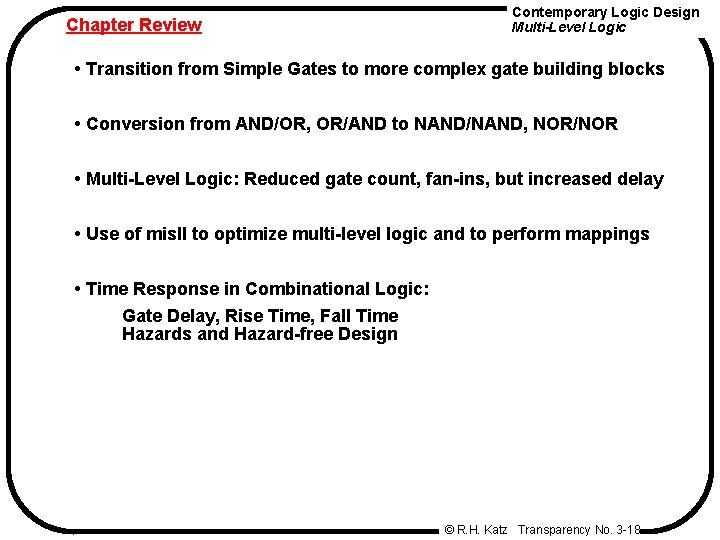 Chapter Review

Contemporary Logic Design
Multi-Level Logic

• Transition from Simple Gates to more complex gate building blocks

• Conversion from AND/OR, OR/AND to NAND/NAND, NOR/NOR

• Multi-Level Logic: Reduced gate count, fan-ins, but increased delay

• Use of misII to optimize multi-level logic and to perform mappings

• Time Response in Combinational Logic:

Gate Delay, Rise Time, Fall Time
Hazards and Hazard-free Design

© R.H. Katz Transparency No. 3-18